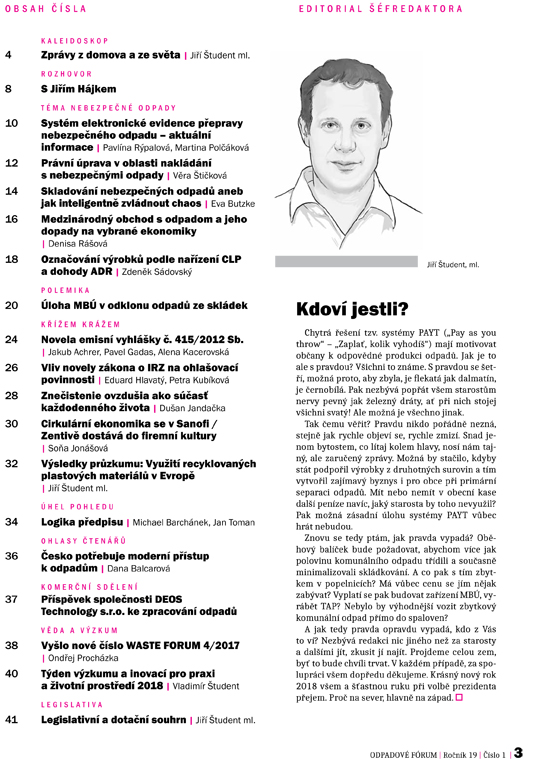 OBSAH ČÍSLA

KALEIDOSKOP
4 Zprávy z domova a ze světa | Jiří Študent ml.

ROZHOVOR
8 S Jiřím Hájkem

TÉMA NEBEZPEČNÉ ODPADY
10 Systém elektronické evidence přepravy nebezpečného odpadu – aktuální informace | Pavlína Rýpalová, Martina Polčáková
12 Právní úprava v oblasti nakládání s nebezpečnými odpady | Věra Štičková
14 Skladování nebezpečných odpadů aneb jak inteligentně zvládnout chaos | Eva Butzke
16 Medzinárodný obchod s odpadom a jeho dopady na vybrané ekonomiky | Denisa Rášová
18 Označování výrobků podle nařízení CLP a dohody ADR | Zdeněk Sádovský

POLEMIKA
20 Úloha MBÚ v odklonu odpadů ze skládek

KŘÍŽEM KRÁŽEM
24 Novela emisní vyhlášky č. 415/2012 Sb. | Jakub Achrer, Pavel Gadas, Alena Kacerovská
26 Vliv novely zákona o IRZ na ohlašovací povinnosti | Eduard Hlavatý, Petra Kubíková
28 Znečistenie ovzdušia ako súčasť každodenného života | Dušan Jandačka
30 Cirkulární ekonomika se v Sanofi / Zentivě dostává do firemní kultury | Soňa Jonášová
32 Výsledky průzkumu: Využití recyklovaných plastových materiálů v Evropě | Jiří Študent ml.

ÚHEL POHLEDU
34 Logika předpisu | Michael Barchánek, Jan Toman

OHLASY ČTENÁŘŮ
36 Česko potřebuje moderní přístup k odpadům | Dana Balcarová

KOMERČNÍ SDĚLENÍ
37 Příspěvek společnosti DEOS Technology s.r.o. ke zpracování odpadů

VĚDA A VÝZKUM
38 Vyšlo nové číslo WASTE FORUM 4/2017 | Ondřej Procházka
40 Týden výzkumu a inovací pro praxi a životní prostředí 2018 | Vladimír Študent

LEGISLATIVA
41 Legislativní a dotační souhrn | Jiří Študent ml.

EDITORIAL ŠÉFREDAKTORA

Jiří Študent, ml.

Kdoví jestli?

Chytrá řešení tzv. systémy PAYT („Pay as you throw" – „Zaplať, kolik vyhodíš") mají motivovat občany k odpovědné produkci odpadů. Jak je to ale s pravdou? Všichni to známe. S pravdou se šetří, možná proto, aby zbyla, je flekatá jak dalmatin, je černobílá. Pak nezbývá popřát všem starostům nervy pevný jak železný dráty, ať při nich stojej všichni svatý! Ale možná je všechno jinak.

Tak čemu věřit? Pravdu nikdo pořádně nezná, stejně jak rychle objeví se, rychle zmizí. Snad jenom bytostem, co lítaj kolem hlavy, nosí nám tajný, ale zaručený zprávy. Možná by stačilo, kdyby stát podpořil výrobky z druhotných surovin a tím vytvořil zajímavý byznys i pro obce při primární separaci odpadů. Mít nebo nemít v obecní kase další peníze navíc, jaký starosta by toho nevyužil? Pak možná zásadní úlohu systémy PAYT vůbec hrát nebudou.

Znovu se tedy ptám, jak pravda vypadá? Oběhový balíček bude požadovat, abychom více jak polovinu komunálního odpadu třídili a současně minimalizovali skládkování. A co pak s tím zbytkem v popelnicích? Má vůbec cenu se jím nějak zabývat? Vyplatí se pak budovat zařízení MBÚ, vyrábět TAP? Nebylo by výhodnější vozit zbytkový komunální odpad přímo do spaloven?

A jak tedy pravda opravdu vypadá, kdo z Vás to ví? Nezbývá redakci nic jiného než za starosty a dalšími jít, zkusit ji najít. Projdeme celou zem, byť to bude chvíli trvat. V každém případě, za spolupráci všem dopředu děkujeme. Krásný nový rok 2018 všem a šťastnou ruku při volbě prezidenta přejem. Proč na sever, hlavně na západ.

ODPADOVÉ FÓRUM | Ročník 19 | Číslo 1 | 3